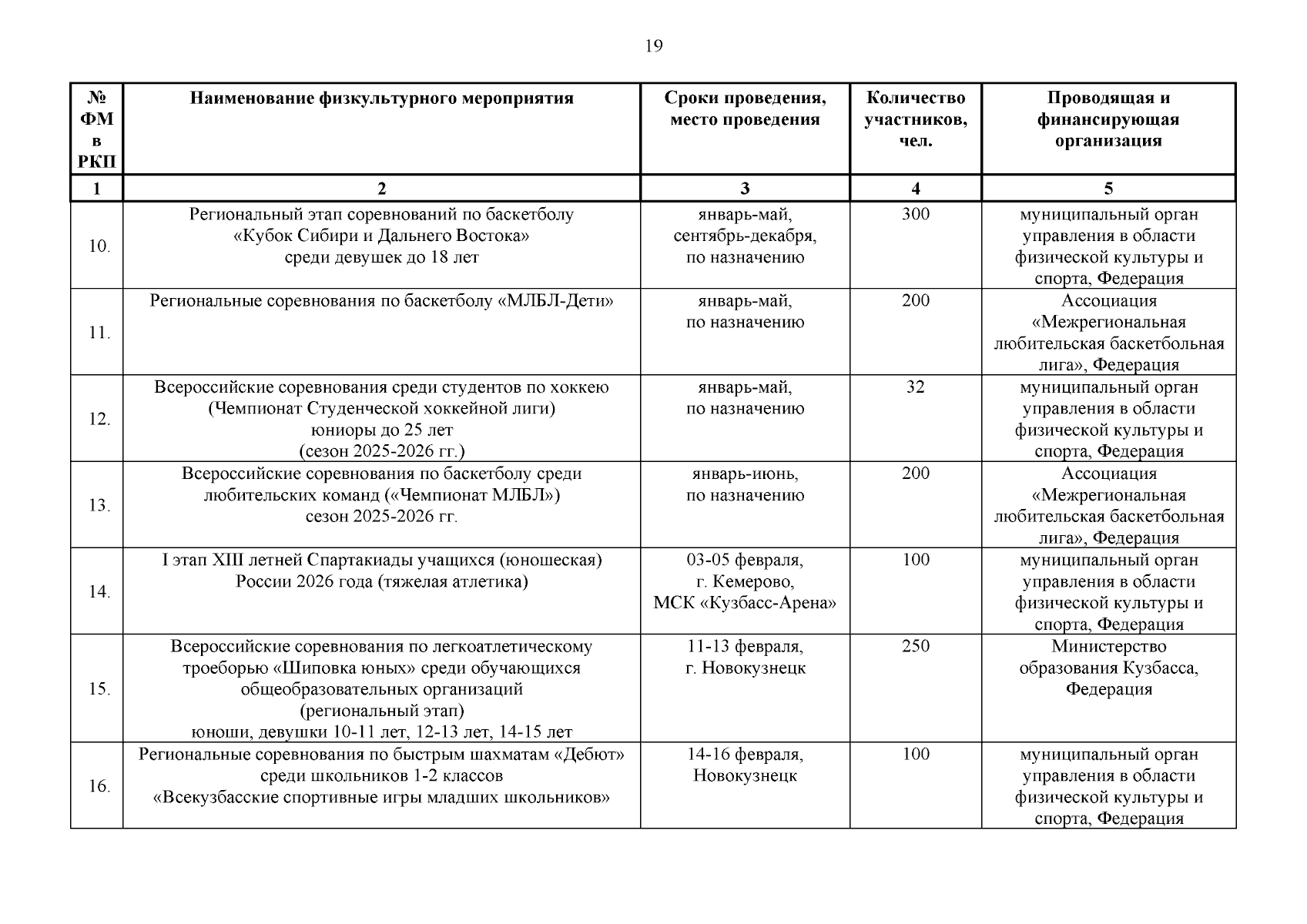 19

| № ФМ в РКП | Наименование физкультурного мероприятия | Сроки проведения, место проведения | Количество участников, чел. | Проводящая и финансирующая организация |
|---|---|---|---|---|
| 1 | 2 | 3 | 4 | 5 |
| 10. | Региональный этап соревнований по баскетболу «Кубок Сибири и Дальнего Востока» среди девушек до 18 лет | январь-май, сентябрь-декабря, по назначению | 300 | муниципальный орган управления в области физической культуры и спорта, Федерация |
| 11. | Региональные соревнования по баскетболу «МЛБЛ-Дети» | январь-май, по назначению | 200 | Ассоциация «Межрегиональная любительская баскетбольная лига», Федерация |
| 12. | Всероссийские соревнования среди студентов по хоккею (Чемпионат Студенческой хоккейной лиги) юниоры до 25 лет (сезон 2025-2026 гг.) | январь-май, по назначению | 32 | муниципальный орган управления в области физической культуры и спорта, Федерация |
| 13. | Всероссийские соревнования по баскетболу среди любительских команд («Чемпионат МЛБЛ») сезон 2025-2026 гг. | январь-июнь, по назначению | 200 | Ассоциация «Межрегиональная любительская баскетбольная лига», Федерация |
| 14. | I этап XIII летней Спартакиады учащихся (юношеская) России 2026 года (тяжелая атлетика) | 03-05 февраля, г. Кемерово, МСК «Кузбасс-Арена» | 100 | муниципальный орган управления в области физической культуры и спорта, Федерация |
| 15. | Всероссийские соревнования по легкоатлетическому троеборью «Шиповка юных» среди обучающихся общеобразовательных организаций (региональный этап) юноши, девушки 10-11 лет, 12-13 лет, 14-15 лет | 11-13 февраля, г. Новокузнецк | 250 | Министерство образования Кузбасса, Федерация |
| 16. | Региональные соревнования по быстрым шахматам «Дебют» среди школьников 1-2 классов «Всекузбасские спортивные игры младших школьников» | 14-16 февраля, Новокузнецк | 100 | муниципальный орган управления в области физической культуры и спорта, Федерация |